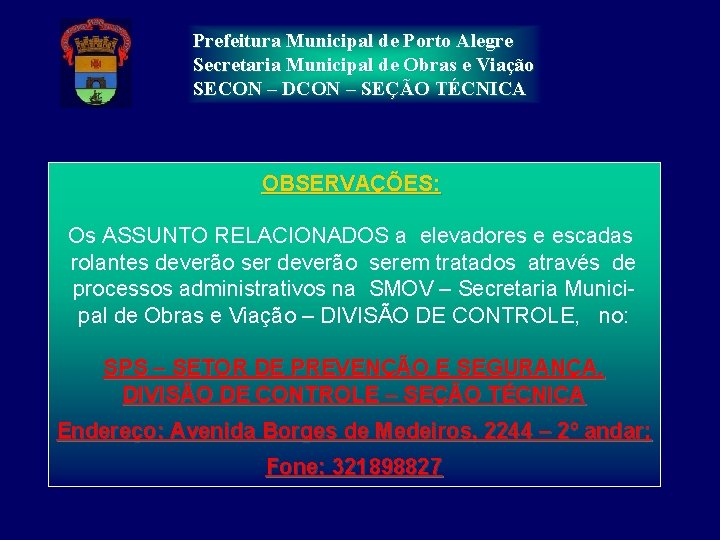 Prefeitura Municipal de Porto Alegre
Secretaria Municipal de Obras e Viação
SECON – DCON – SEÇÃO TÉCNICA

OBSERVAÇÕES:

Os ASSUNTO RELACIONADOS a elevadores e escadas rolantes deverão ser deverão serem tratados através de processos administrativos na SMOV – Secretaria Municipal de Obras e Viação – DIVISÃO DE CONTROLE, no:

SPS – SETOR DE PREVENÇÃO E SEGURANÇA,
DIVISÃO DE CONTROLE – SEÇÃO TÉCNICA

Endereço: Avenida Borges de Medeiros, 2244 – 2° andar;

Fone: 321898827